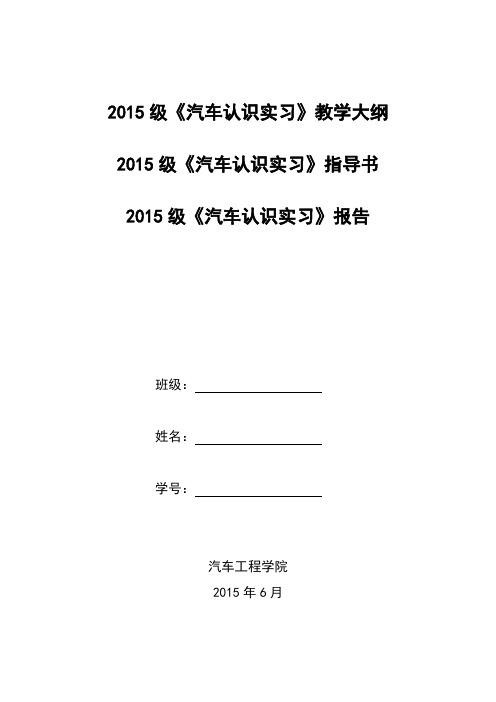 2015 级《汽车认识实习》教学大纲

2015 级《汽车认识实习》指导书

2015 级《汽车认识实习》报告

班级：

姓名：

学号：

汽车工程学院

2015 年 6 月